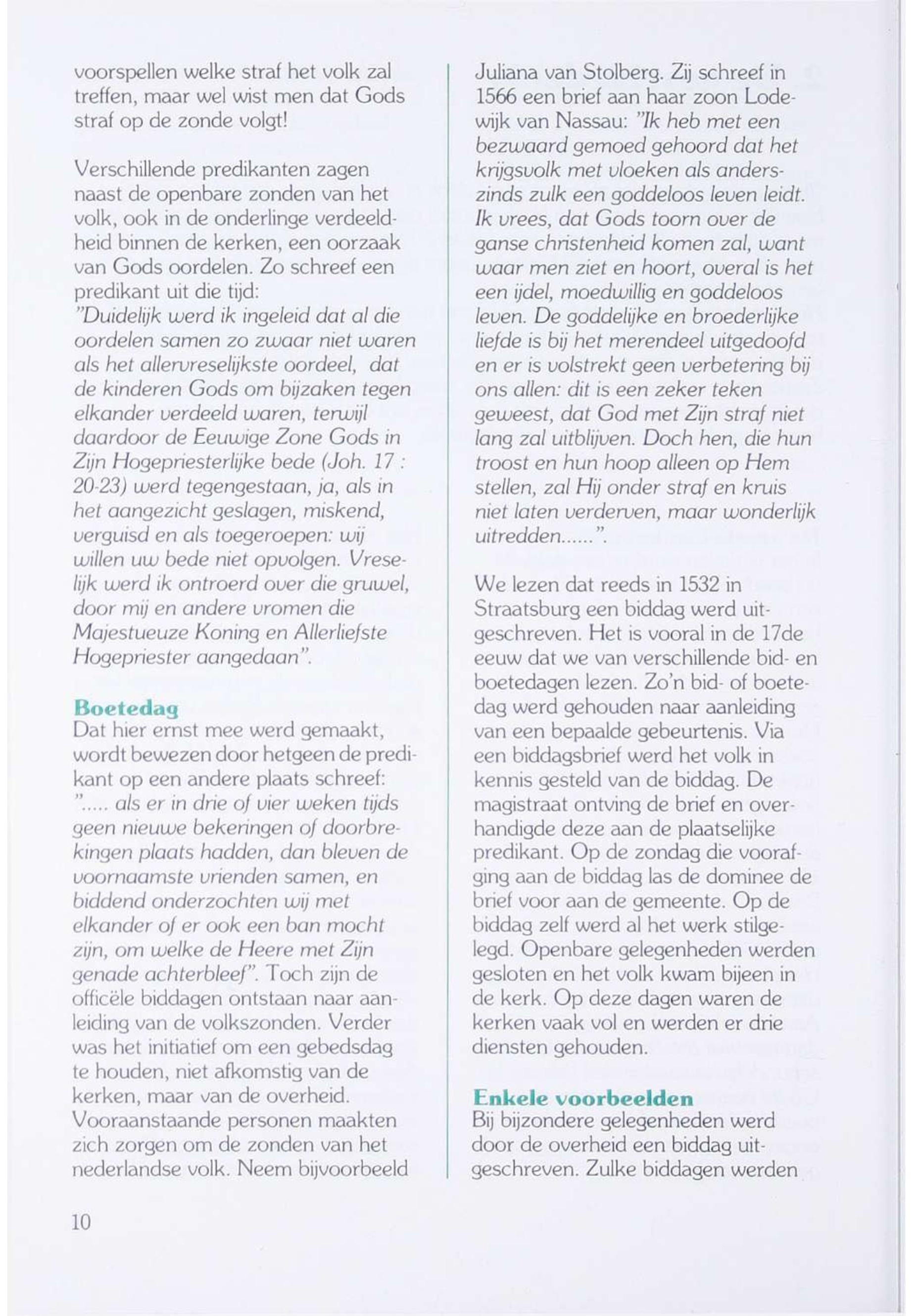 voorspellen welke straf het volk zal treffen, maar wel wist men dat Gods straf op de zonde volgt!

Verschillende predikanten zagen naast de openbare zonden van het volk, ook in de onderlinge verdeeldheid binnen de kerken, een oorzaak van Gods oordelen. Zo schreef een predikant uit die tijd:
"Duidelijk werd ik ingeleid dat al die oordelen samen zo zwaar niet waren als het allervreselijkste oordeel, dat de kinderen Gods om bijzaken tegen elkander verdeeld waren, terwijl daardoor de Eeuwige Zone Gods in Zijn Hogepriesterlijke bede (Joh. 17 : 20-23) werd tegengestaan, ja, als in het aangezicht geslagen, miskend, verguisd en als toegeroepen: wij willen uw bede niet opvolgen. Vreselijk werd ik ontroerd over die gruwel, door mij en andere vromen die Majestueuze Koning en Allerliefste Hogepriester aangedaan".

Boetedag
Dat hier ernst mee werd gemaakt, wordt bewezen door hetgeen de predikant op een andere plaats schreef:
"..... als er in drie of vier weken tijds geen nieuwe bekeringen of doorbrekingen plaats hadden, dan bleven de voornaamste vrienden samen, en biddend onderzochten wij met elkander of er ook een ban mocht zijn, om welke de Heere met Zijn genade achterbleef". Toch zijn de officële biddagen ontstaan naar aanleiding van de volkszonden. Verder was het initiatief om een gebedsdag te houden, niet afkomstig van de kerken, maar van de overheid. Vooraanstaande personen maakten zich zorgen om de zonden van het nederlandse volk. Neem bijvoorbeeld Juliana van Stolberg. Zij schreef in 1566 een brief aan haar zoon Lodewijk van Nassau: "Ik heb met een bezwaard gemoed gehoord dat het krijgsvolk met vloeken als anderszinds zulk een goddeloos leven leidt. Ik vrees, dat Gods toorn over de ganse christenheid komen zal, want waar men ziet en hoort, overal is het een ijdel, moedwillig en goddeloos leven. De goddelijke en broederlijke liefde is bij het merendeel uitgedoofd en er is volstrekt geen verbetering bij ons allen: dit is een zeker teken geweest, dat God met Zijn straf niet lang zal uitblijven. Doch hen, die hun troost en hun hoop alleen op Hem stellen, zal Hij onder straf en kruis niet laten verderven, maar wonderlijk uitredden......".

We lezen dat reeds in 1532 in Straatsburg een biddag werd uitgeschreven. Het is vooral in de 17de eeuw dat we van verschillende bid- en boetedagen lezen. Zo'n bid- of boetedag werd gehouden naar aanleiding van een bepaalde gebeurtenis. Via een biddagsbrief werd het volk in kennis gesteld van de biddag. De magistraat ontving de brief en overhandigde deze aan de plaatselijke predikant. Op de zondag die voorafging aan de biddag las de dominee de brief voor aan de gemeente. Op de biddag zelf werd al het werk stilgelegd. Openbare gelegenheden werden gesloten en het volk kwam bijeen in de kerk. Op deze dagen waren de kerken vaak vol en werden er drie diensten gehouden.

Enkele voorbeelden
Bij bijzondere gelegenheden werd door de overheid een biddag uitgeschreven. Zulke biddagen werden

10